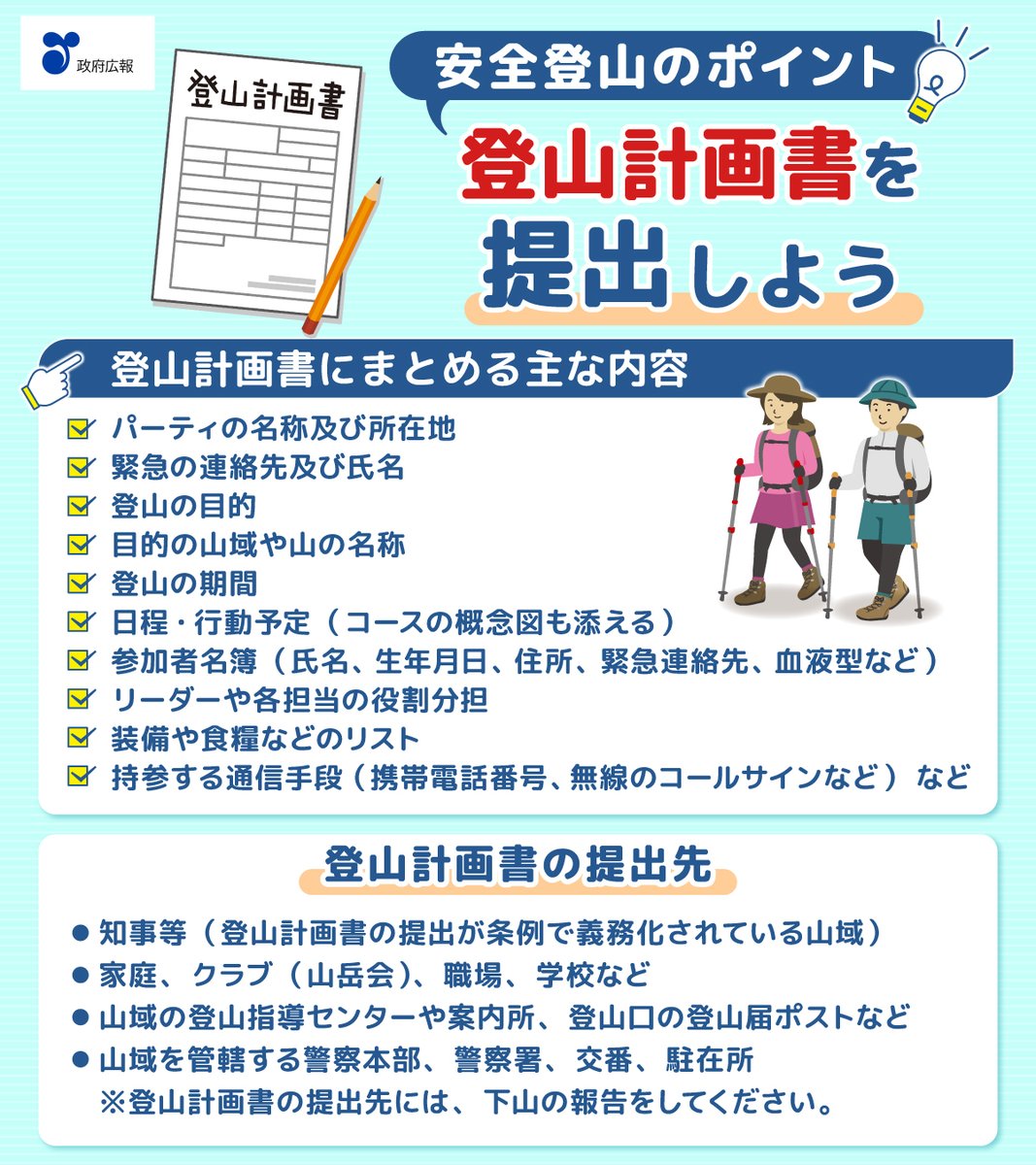 政府広報

登山計画書

安全登山のポイント

登山計画書を提出しよう

登山計画書にまとめる主な内容

パーティの名称及び所在地
緊急の連絡先及び氏名
登山の目的
目的の山域や山の名称
登山の期間
日程・行動予定（コースの概念図も添える）
参加者名簿（氏名、生年月日、住所、緊急連絡先、血液型など）
リーダーや各担当の役割分担
装備や食糧などのリスト
持参する通信手段（携帯電話番号、無線のコールサインなど）など

登山計画書の提出先

● 知事等（登山計画書の提出が条例で義務化されている山域）
● 家庭、クラブ（山岳会）、職場、学校など
● 山域の登山指導センターや案内所、登山口の登山届ポストなど
● 山域を管轄する警察本部、警察署、交番、駐在所
※登山計画書の提出先には、下山の報告をしてください。